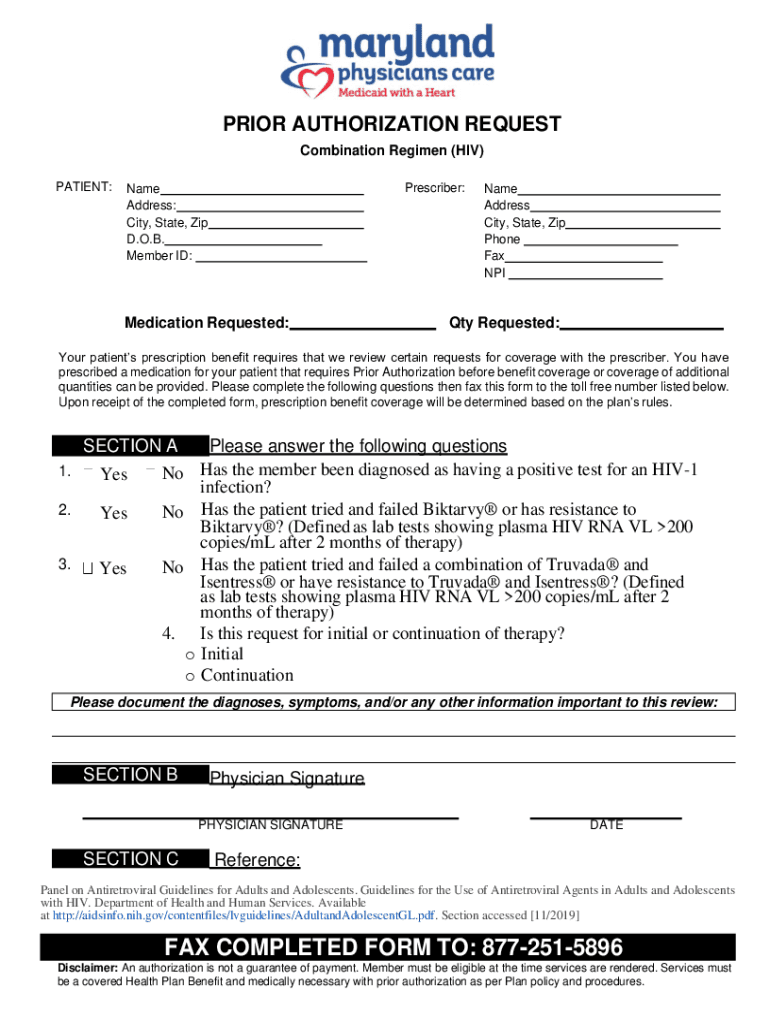 maryland physicians care
Medicaid with a Heart

PRIOR AUTHORIZATION REQUEST

Combination Regimen (HIV)

PATIENT: Name
Address:
City, State, Zip
D.O.B.
Member ID:

Prescriber: Name
Address
City, State, Zip
Phone
Fax
NPI

Medication Requested: Qty Requested:

Your patient's prescription benefit requires that we review certain requests for coverage with the prescriber. You have prescribed a medication for your patient that requires Prior Authorization before benefit coverage or coverage of additional quantities can be provided. Please complete the following questions then fax this form to the toll free number listed below. Upon receipt of the completed form, prescription benefit coverage will be determined based on the plan's rules.

SECTION A Please answer the following questions

1. Yes No Has the member been diagnosed as having a positive test for an HIV-1 infection?

2. Yes No Has the patient tried and failed Biktarvy® or has resistance to Biktarvy®? (Defined as lab tests showing plasma HIV RNA VL >200 copies/mL after 2 months of therapy)

3. Yes No Has the patient tried and failed a combination of Truvada® and Isentress® or have resistance to Truvada® and Isentress®? (Defined as lab tests showing plasma HIV RNA VL >200 copies/mL after 2 months of therapy)

4. Is this request for initial or continuation of therapy?
o Initial
o Continuation

Please document the diagnoses, symptoms, and/or any other information important to this review:

SECTION B Physician Signature

PHYSICIAN SIGNATURE DATE

SECTION C Reference:

Panel on Antiretroviral Guidelines for Adults and Adolescents. Guidelines for the Use of Antiretroviral Agents in Adults and Adolescents with HIV. Department of Health and Human Services. Available at http://aidsinfo.nih.gov/contentfiles/lvguidelines/AdultandAdolescentGL.pdf. Section accessed [11/2019]

FAX COMPLETED FORM TO: 877-251-5896

Disclaimer: An authorization is not a guarantee of payment. Member must be eligible at the time services are rendered. Services must be a covered Health Plan Benefit and medically necessary with prior authorization as per Plan policy and procedures.